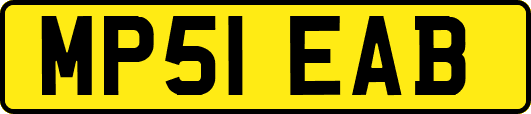 MP51 EAB